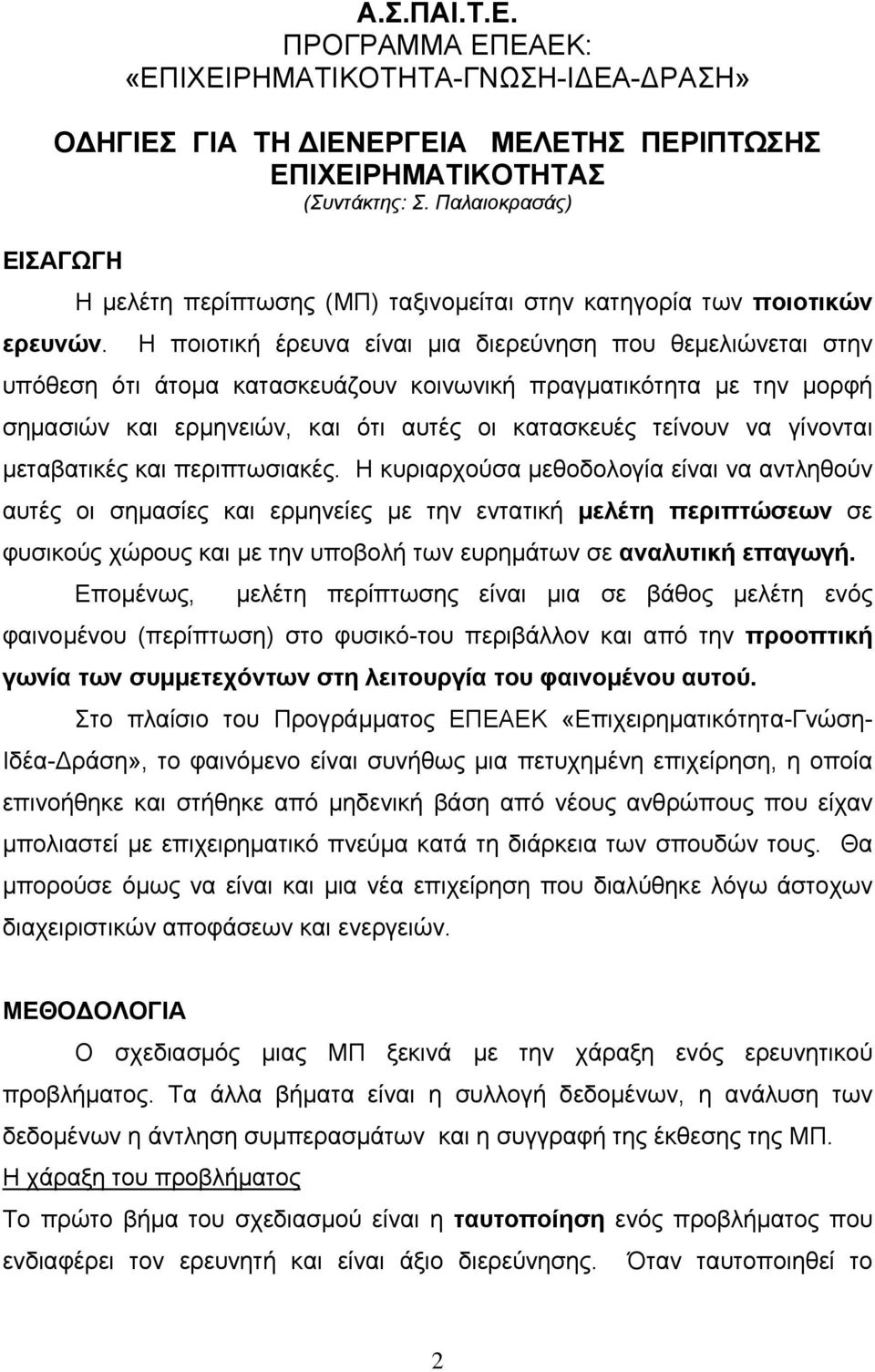 Α.Σ.ΠΑΙ.Τ.Ε.
ΠΡΟΓΡΑΜΜΑ ΕΠΕΑΕΚ:
«ΕΠΙΧΕΙΡΗΜΑΤΙΚΟΤΗΤΑ-ΓΝΩΣΗ-ΙΔΕΑ-ΔΡΑΣΗ»

ΟΔΗΓΙΕΣ ΓΙΑ ΤΗ ΔΙΕΝΕΡΓΕΙΑ ΜΕΛΕΤΗΣ ΠΕΡΙΠΤΩΣΗΣ ΕΠΙΧΕΙΡΗΜΑΤΙΚΟΤΗΤΑΣ
(Συντάκτης: Σ. Παλαιοκρασάς)

ΕΙΣΑΓΩΓΗ

Η μελέτη περίπτωσης (ΜΠ) ταξινομείται στην κατηγορία των ποιοτικών ερευνών. Η ποιοτική έρευνα είναι μια διερεύνηση που θεμελιώνεται στην υπόθεση ότι άτομα κατασκευάζουν κοινωνική πραγματικότητα με την μορφή σημασιών και ερμηνειών, και ότι αυτές οι κατασκευές τείνουν να γίνονται μεταβατικές και περιπτωσιακές. Η κυριαρχούσα μεθοδολογία είναι να αντληθούν αυτές οι σημασίες και ερμηνείες με την εντατική μελέτη περιπτώσεων σε φυσικούς χώρους και με την υποβολή των ευρημάτων σε αναλυτική επαγωγή.

Επομένως, μελέτη περίπτωσης είναι μια σε βάθος μελέτη ενός φαινομένου (περίπτωση) στο φυσικό-του περιβάλλον και από την προοπτική γωνία των συμμετεχόντων στη λειτουργία του φαινομένου αυτού.

Στο πλαίσιο του Προγράμματος ΕΠΕΑΕΚ «Επιχειρηματικότητα-Γνώση-Ιδέα-Δράση», το φαινόμενο είναι συνήθως μια πετυχημένη επιχείρηση, η οποία επινοήθηκε και στήθηκε από μηδενική βάση από νέους ανθρώπους που είχαν μπολιαστεί με επιχειρηματικό πνεύμα κατά τη διάρκεια των σπουδών τους. Θα μπορούσε όμως να είναι και μια νέα επιχείρηση που διαλύθηκε λόγω άστοχων διαχειριστικών αποφάσεων και ενεργειών.

ΜΕΘΟΔΟΛΟΓΙΑ

Ο σχεδιασμός μιας ΜΠ ξεκινά με την χάραξη ενός ερευνητικού προβλήματος. Τα άλλα βήματα είναι η συλλογή δεδομένων, η ανάλυση των δεδομένων η άντληση συμπερασμάτων και η συγγραφή της έκθεσης της ΜΠ.
Η χάραξη του προβλήματος
Το πρώτο βήμα του σχεδιασμού είναι η ταυτοποίηση ενός προβλήματος που ενδιαφέρει τον ερευνητή και είναι άξιο διερεύνησης. Όταν ταυτοποιηθεί το

2